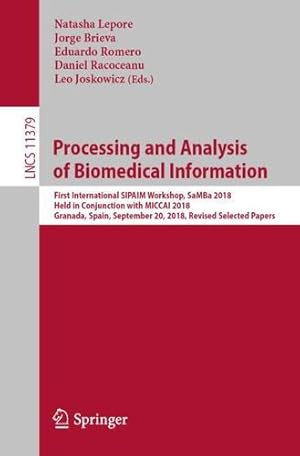 Natasha Lepore
Jorge Brieva
Eduardo Romero
Daniel Racoceanu
Leo Joskowicz (Eds.)

LNCS 11379

Processing and Analysis of Biomedical Information

First International SIPAIM Workshop, SaMBa 2018
Held in Conjunction with MICCAI 2018
Granada, Spain, September 20, 2018, Revised Selected Papers

Springer